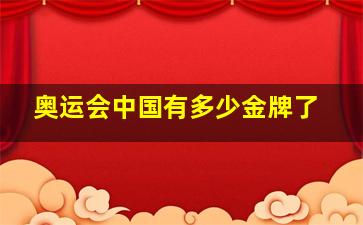 奥运会中国有多少金牌了